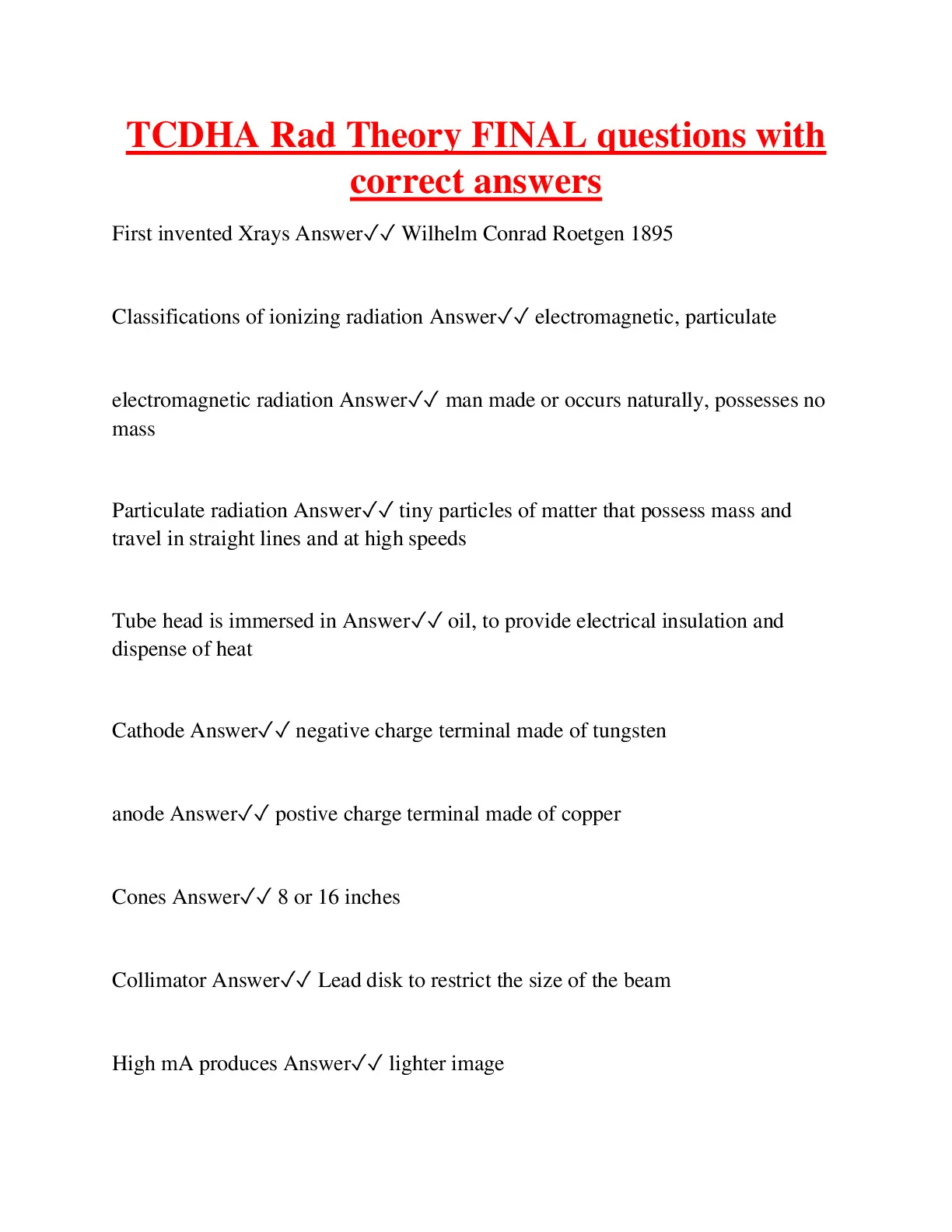 TCDHA Rad Theory FINAL questions with correct answers

First invented Xrays Answer✓✓ Wilhelm Conrad Roetgen 1895

Classifications of ionizing radiation Answer✓✓ electromagnetic, particulate

electromagnetic radiation Answer✓✓ man made or occurs naturally, possesses no mass

Particulate radiation Answer✓✓ tiny particles of matter that possess mass and travel in straight lines and at high speeds

Tube head is immersed in Answer✓✓ oil, to provide electrical insulation and dispense of heat

Cathode Answer✓✓ negative charge terminal made of tungsten

anode Answer✓✓ postive charge terminal made of copper

Cones Answer✓✓ 8 or 16 inches

Collimator Answer✓✓ Lead disk to restrict the size of the beam

High mA produces Answer✓✓ lighter image